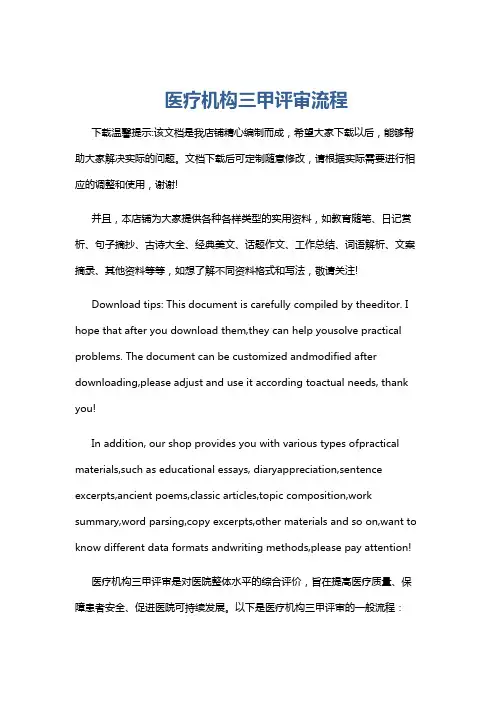 医疗机构三甲评审流程

下载温馨提示:该文档是我店铺精心编制而成，希望大家下载以后，能够帮助大家解决实际的问题。文档下载后可定制随意修改，请根据实际需要进行相应的调整和使用，谢谢!

并且，本店铺为大家提供各种各样类型的实用资料，如教育随笔、日记赏析、句子摘抄、古诗大全、经典美文、话题作文、工作总结、词语解析、文案摘录、其他资料等等，如想了解不同资料格式和写法，敬请关注!

Download tips: This document is carefully compiled by theeditor. I hope that after you download them,they can help yousolve practical problems. The document can be customized andmodified after downloading,please adjust and use it according toactual needs, thank you!

In addition, our shop provides you with various types ofpractical materials,such as educational essays, diaryappreciation,sentence excerpts,ancient poems,classic articles,topic composition,work summary,word parsing,copy excerpts,other materials and so on,want to know different data formats andwriting methods,please pay attention!

医疗机构三甲评审是对医院整体水平的综合评价，旨在提高医疗质量、保障患者安全、促进医院可持续发展。以下是医疗机构三甲评审的一般流程：